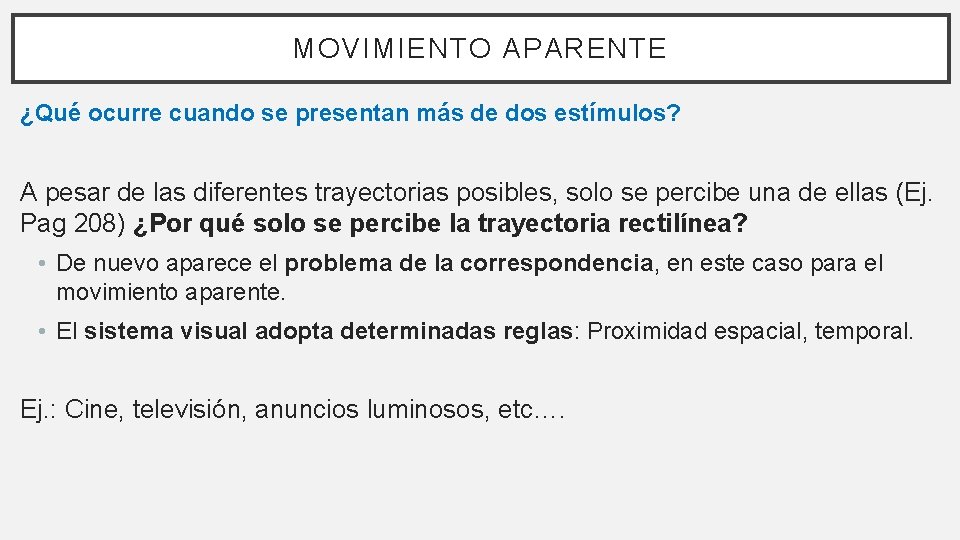 MOVIMIENTO APARENTE

¿Qué ocurre cuando se presentan más de dos estímulos?

A pesar de las diferentes trayectorias posibles, solo se percibe una de ellas (Ej. Pag 208) ¿Por qué solo se percibe la trayectoria rectilínea?

• De nuevo aparece el problema de la correspondencia, en este caso para el movimiento aparente.

• El sistema visual adopta determinadas reglas: Proximidad espacial, temporal.

Ej.: Cine, televisión, anuncios luminosos, etc.…